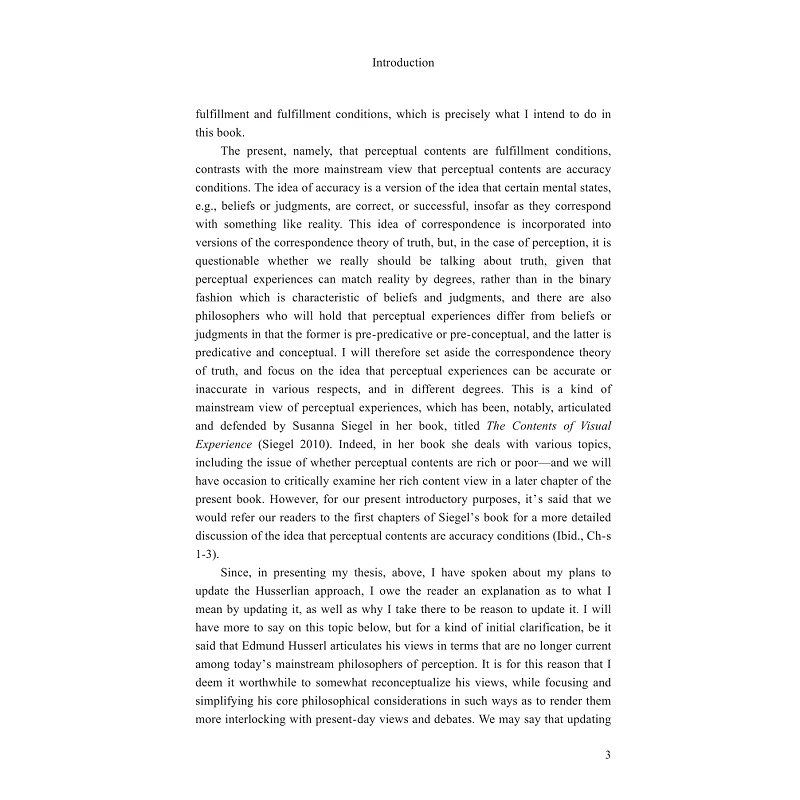 Introduction

fulfillment and fulfillment conditions, which is precisely what I intend to do in this book.

The present, namely, that perceptual contents are fulfillment conditions, contrasts with the more mainstream view that perceptual contents are accuracy conditions. The idea of accuracy is a version of the idea that certain mental states, e.g., beliefs or judgments, are correct, or successful, insofar as they correspond with something like reality. This idea of correspondence is incorporated into versions of the correspondence theory of truth, but, in the case of perception, it is questionable whether we really should be talking about truth, given that perceptual experiences can match reality by degrees, rather than in the binary fashion which is characteristic of beliefs and judgments, and there are also philosophers who will hold that perceptual experiences differ from beliefs or judgments in that the former is pre-predicative or pre-conceptual, and the latter is predicative and conceptual. I will therefore set aside the correspondence theory of truth, and focus on the idea that perceptual experiences can be accurate or inaccurate in various respects, and in different degrees. This is a kind of mainstream view of perceptual experiences, which has been, notably, articulated and defended by Susanna Siegel in her book, titled The Contents of Visual Experience (Siegel 2010). Indeed, in her book she deals with various topics, including the issue of whether perceptual contents are rich or poor—and we will have occasion to critically examine her rich content view in a later chapter of the present book. However, for our present introductory purposes, it's said that we would refer our readers to the first chapters of Siegel's book for a more detailed discussion of the idea that perceptual contents are accuracy conditions (Ibid., Ch-s 1-3).

Since, in presenting my thesis, above, I have spoken about my plans to update the Husserlian approach, I owe the reader an explanation as to what I mean by updating it, as well as why I take there to be reason to update it. I will have more to say on this topic below, but for a kind of initial clarification, be it said that Edmund Husserl articulates his views in terms that are no longer current among today's mainstream philosophers of perception. It is for this reason that I deem it worthwhile to somewhat reconceptualize his views, while focusing and simplifying his core philosophical considerations in such ways as to render them more interlocking with present-day views and debates. We may say that updating

3